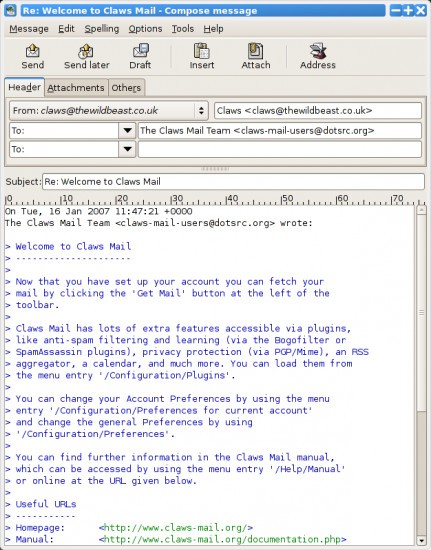 Re: Welcome to Claws Mail - Compose message

Message Edit Spelling Options Tools Help

Send Send later Draft Insert Attach Address

Header Attachments Others

From: claws@thewildbeast.co.uk Claws <claws@thewildbeast.co.uk>
To: The Claws Mail Team <claws-mail-users@dotsrc.org>
To:

Subject: Re: Welcome to Claws Mail

0 10 20 30 40 50 60 70

On Tue, 16 Jan 2007 11:47:21 +0000
The Claws Mail Team <claws-mail-users@dotsrc.org> wrote:

> Welcome to Claws Mail
> ---------------------
>
> Now that you have set up your account you can fetch your
> mail by clicking the 'Get Mail' button at the left of the
> toolbar.
>
> Claws Mail has lots of extra features accessible via plugins,
> like anti-spam filtering and learning (via the Bogofilter or
> SpamAssassin plugins), privacy protection (via PGP/Mime), an RSS
> aggregator, a calendar, and much more. You can load them from
> the menu entry '/Configuration/Plugins'.
>
> You can change your Account Preferences by using the menu
> entry '/Configuration/Preferences for current account'
> and change the general Preferences by using
> '/Configuration/Preferences'.
>
> You can find further information in the Claws Mail manual,
> which can be accessed by using the menu entry '/Help/Manual'
> or online at the URL given below.
>
> Useful URLs
> -----------
> Homepage: <http://www.claws-mail.org/>
> Manual: <http://www.claws-mail.org/documentation.php>